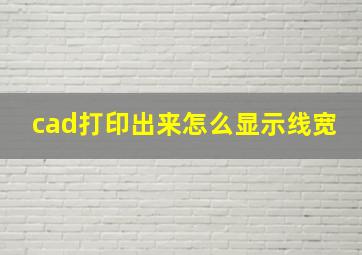 cad打印出来怎么显示线宽